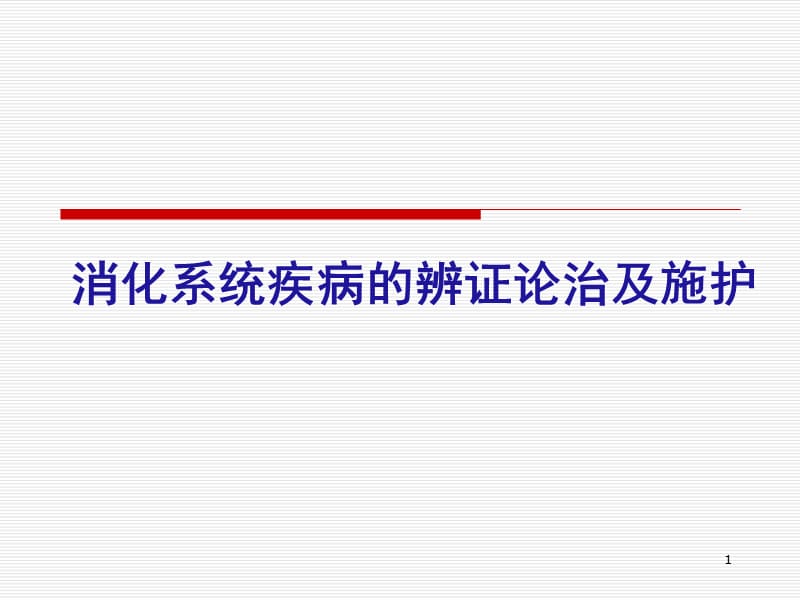 消化系统疾病的辨证论治及施护

1